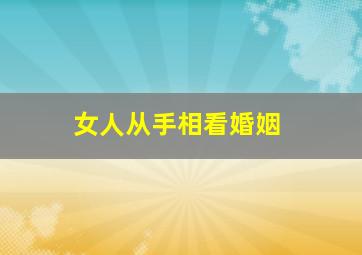 女人从手相看婚姻